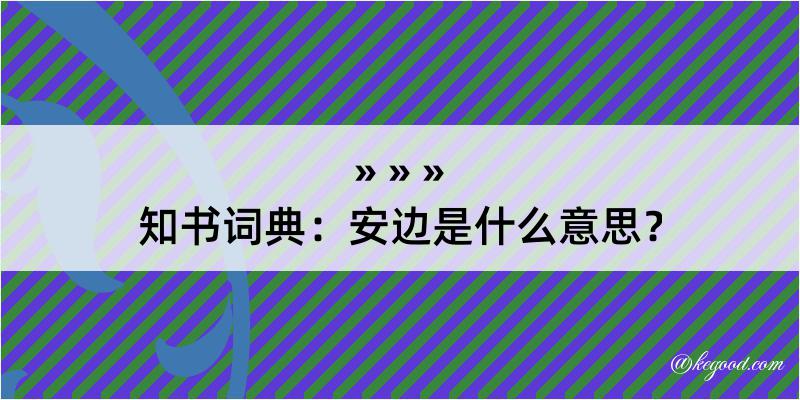 » » »
知书词典：安边是什么意思？

@kegood.com